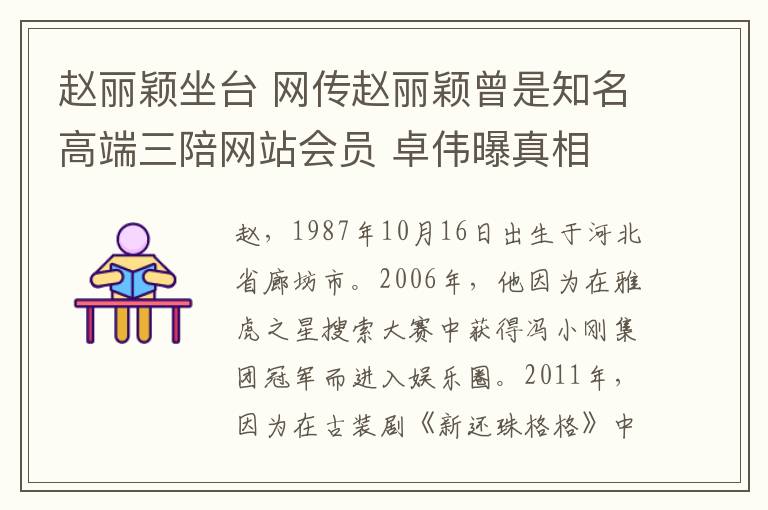 赵丽颖坐台 网传赵丽颖曾是知名高端三陪网站会员 卓伟曝真相

赵，1987年10月16日出生于河北省廊坊市。2006年，他因为在雅虎之星搜索大赛中获得冯小刚集团冠军而进入娱乐圈。2011年，因为在古装剧《新还珠格格》中